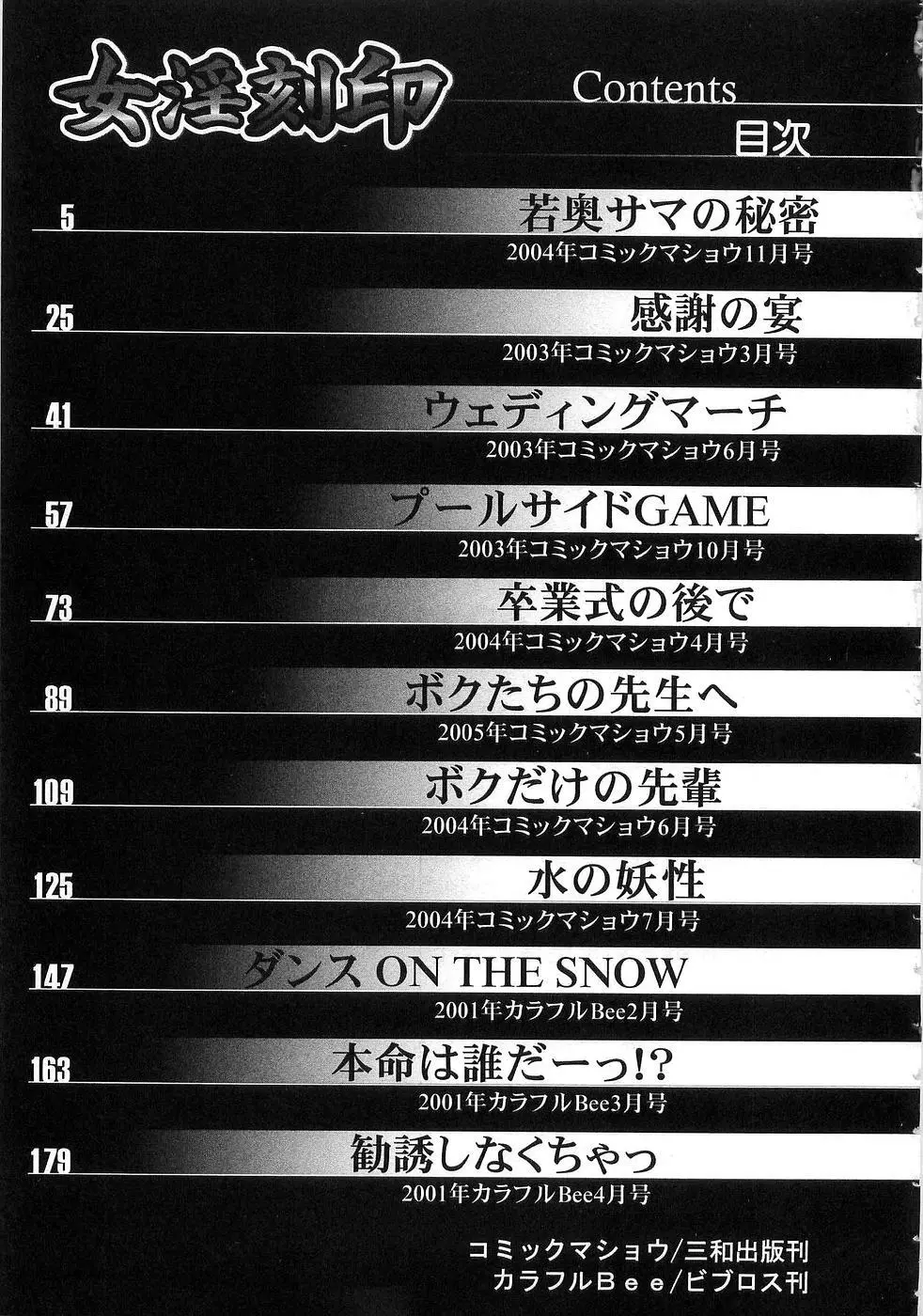 女淫刻印

Contents
目次

5
若奥サマの秘密
2004年コミックマショウ11月号

25
感謝の宴
2003年コミックマショウ3月号

41
ウェディングマーチ
2003年コミックマショウ6月号

57
プールサイドGAME
2003年コミックマショウ10月号

73
卒業式の後で
2004年コミックマショウ4月号

89
ボクたちの先生へ
2005年コミックマショウ5月号

109
ボクだけの先輩
2004年コミックマショウ6月号

125
水の妖性
2004年コミックマショウ7月号

147
ダンス ON THE SNOW
2001年カラフルBee2月号

163
本命は誰だーっ!?
2001年カラフルBee3月号

179
勧誘しなくちゃっ
2001年カラフルBee4月号

コミックマショウ/三和出版刊
カラフルBee/ビブロス刊